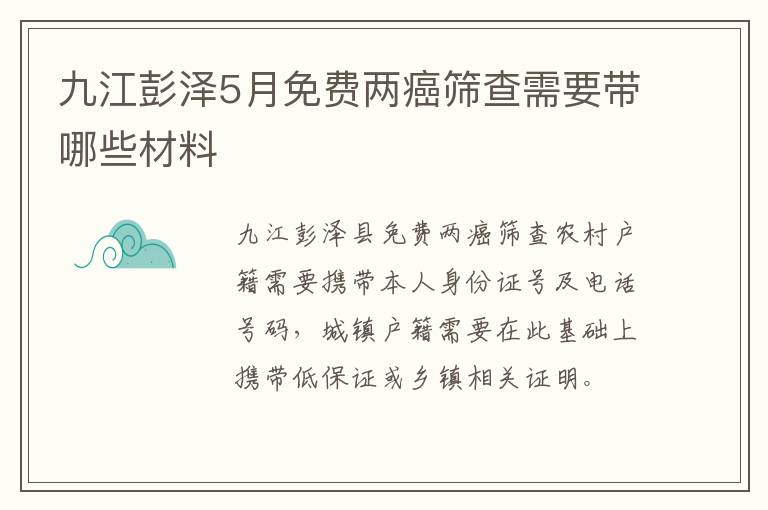 九江彭泽5月免费两癌筛查需要带哪些材料

九江彭泽县免费两癌筛查农村户籍需要携带本人身份证号及电话号码，城镇户籍需要在此基础上携带低保证或乡镇相关证明。